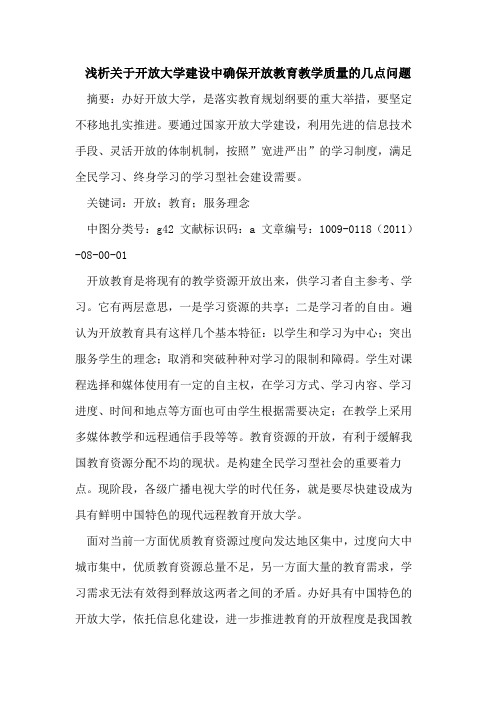 浅析关于开放大学建设中确保开放教育教学质量的几点问题

摘要：办好开放大学，是落实教育规划纲要的重大举措，要坚定不移地扎实推进。要通过国家开放大学建设，利用先进的信息技术手段、灵活开放的体制机制，按照”宽进严出”的学习制度，满足全民学习、终身学习的学习型社会建设需要。

关键词：开放；教育；服务理念

中图分类号：g42 文献标识码：a 文章编号：1009-0118（2011）-08-00-01

开放教育是将现有的教学资源开放出来，供学习者自主参考、学习。它有两层意思，一是学习资源的共享；二是学习者的自由。遍认为开放教育具有这样几个基本特征：以学生和学习为中心；突出服务学生的理念；取消和突破种种对学习的限制和障碍。学生对课程选择和媒体使用有一定的自主权，在学习方式、学习内容、学习进度、时间和地点等方面也可由学生根据需要决定；在教学上采用多媒体教学和远程通信手段等等。教育资源的开放，有利于缓解我国教育资源分配不均的现状。是构建全民学习型社会的重要着力点。现阶段，各级广播电视大学的时代任务，就是要尽快建设成为具有鲜明中国特色的现代远程教育开放大学。

面对当前一方面优质教育资源过度向发达地区集中，过度向大中城市集中，优质教育资源总量不足，另一方面大量的教育需求，学习需求无法有效得到释放这两者之间的矛盾。办好具有中国特色的开放大学，依托信息化建设，进一步推进教育的开放程度是我国教